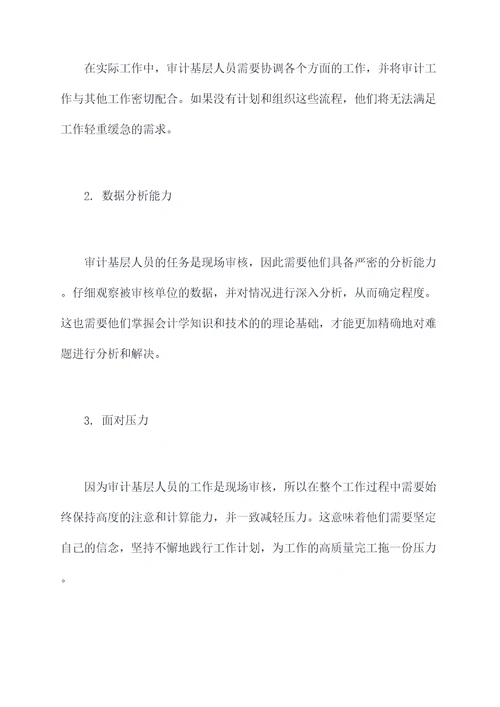 在实际工作中，审计基层人员需要协调各个方面的工作，并将审计工作与其他工作密切配合。如果没有计划和组织这些流程，他们将无法满足工作轻重缓急的需求。

2. 数据分析能力

审计基层人员的任务是现场审核，因此需要他们具备严密的分析能力。仔细观察被审核单位的数据，并对情况进行深入分析，从而确定程度。这也需要他们掌握会计学知识和技术的的理论基础，才能更加精确地对难题进行分析和解决。

3. 面对压力

因为审计基层人员的工作是现场审核，所以在整个工作过程中需要始终保持高度的注意和计算能力，并一致减轻压力。这意味着他们需要坚定自己的信念，坚持不懈地践行工作计划，为工作的高质量完工拖一份压力。